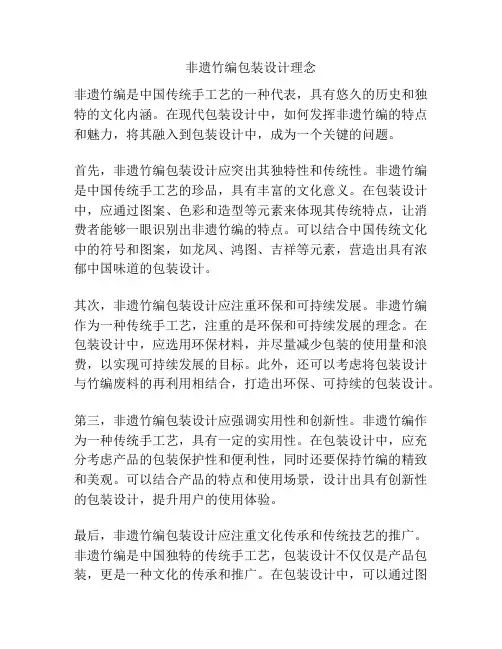 非遗竹编包装设计理念

非遗竹编是中国传统手工艺的一种代表，具有悠久的历史和独特的文化内涵。在现代包装设计中，如何发挥非遗竹编的特点和魅力，将其融入到包装设计中，成为一个关键的问题。

首先，非遗竹编包装设计应突出其独特性和传统性。非遗竹编是中国传统手工艺的珍品，具有丰富的文化意义。在包装设计中，应通过图案、色彩和造型等元素来体现其传统特点，让消费者能够一眼识别出非遗竹编的特点。可以结合中国传统文化中的符号和图案，如龙凤、鸿图、吉祥等元素，营造出具有浓郁中国味道的包装设计。

其次，非遗竹编包装设计应注重环保和可持续发展。非遗竹编作为一种传统手工艺，注重的是环保和可持续发展的理念。在包装设计中，应选用环保材料，并尽量减少包装的使用量和浪费，以实现可持续发展的目标。此外，还可以考虑将包装设计与竹编废料的再利用相结合，打造出环保、可持续的包装设计。

第三，非遗竹编包装设计应强调实用性和创新性。非遗竹编作为一种传统手工艺，具有一定的实用性。在包装设计中，应充分考虑产品的包装保护性和便利性，同时还要保持竹编的精致和美观。可以结合产品的特点和使用场景，设计出具有创新性的包装设计，提升用户的使用体验。

最后，非遗竹编包装设计应注重文化传承和传统技艺的推广。非遗竹编是中国独特的传统手工艺，包装设计不仅仅是产品包装，更是一种文化的传承和推广。在包装设计中，可以通过图